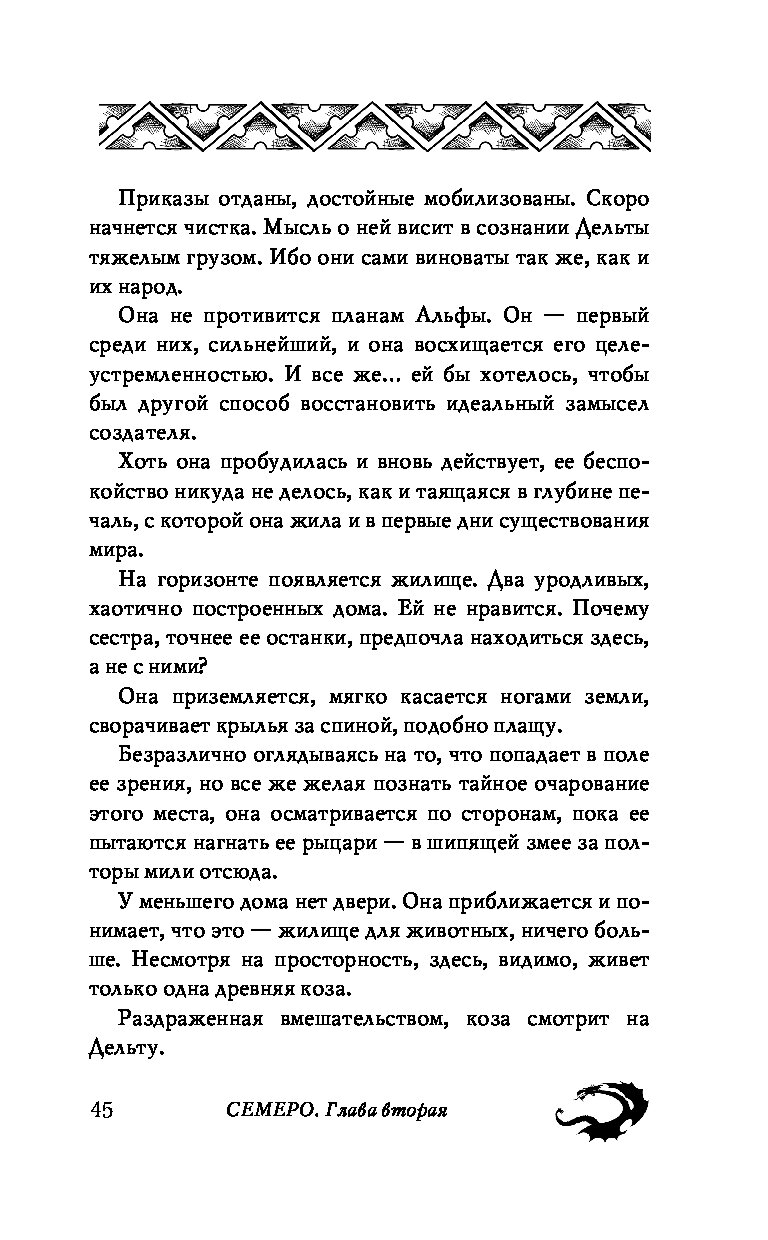 Приказы отданы, достойные мобилизованы. Скоро начнется чистка. Мысль о ней висит в сознании Дельты тяжелым грузом. Ибо они сами виноваты так же, как и их народ.

Она не противится планам Альфы. Он — первый среди них, сильнейший, и она восхищается его целеустремленностью. И все же... ей бы хотелось, чтобы был другой способ восстановить идеальный замысел создателя.

Хоть она пробудилась и вновь действует, ее беспокойство никуда не делось, как и таящаяся в глубине печаль, с которой она жила и в первые дни существования мира.

На горизонте появляется жилище. Два уродливых, хаотично построенных дома. Ей не нравится. Почему сестра, точнее ее останки, предпочла находиться здесь, а не с ними?

Она приземляется, мягко касается ногами земли, сворачивает крылья за спиной, подобно плащу.

Безразлично оглядываясь на то, что попадает в поле ее зрения, но все же желая познать тайное очарование этого места, она осматривается по сторонам, пока ее пытаются нагнать ее рыцари — в шипящей змее за полторы мили отсюда.

У меньшего дома нет двери. Она приближается и понимает, что это — жилище для животных, ничего больше. Несмотря на просторность, здесь, видимо, живет только одна древняя коза.

Раздраженная вмешательством, коза смотрит на Дельту.

45 СЕМЕРО. Глава вторая